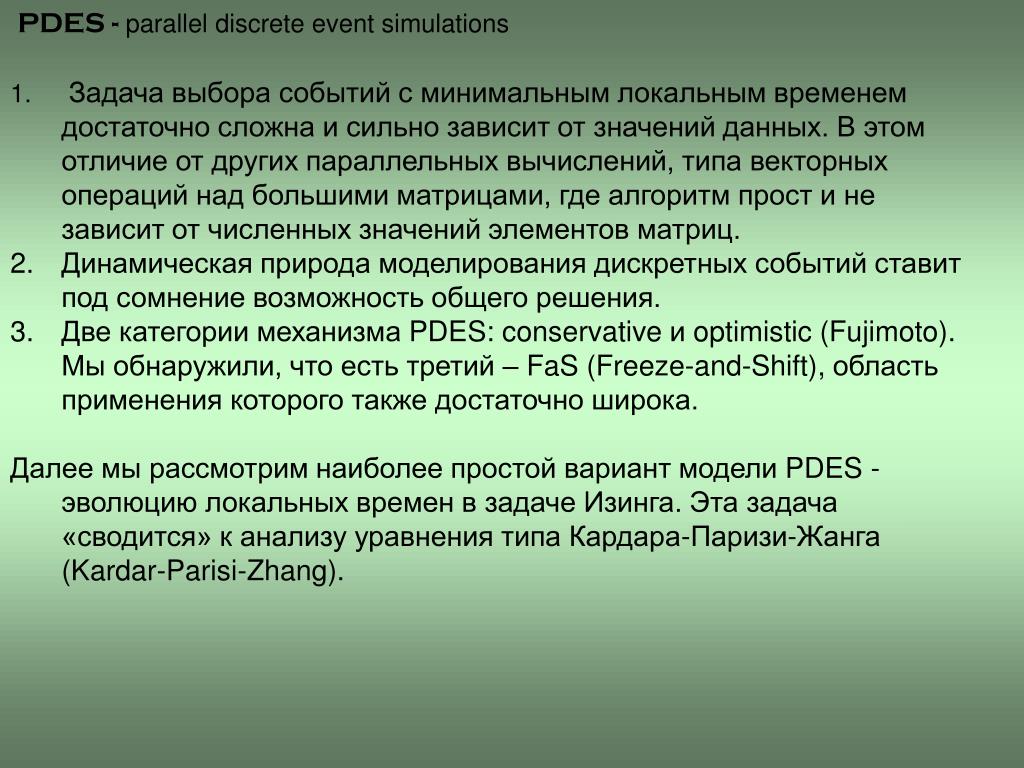 PDES - parallel discrete event simulations

1. Задача выбора событий с минимальным локальным временем достаточно сложна и сильно зависит от значений данных. В этом отличие от других параллельных вычислений, типа векторных операций над большими матрицами, где алгоритм прост и не зависит от численных значений элементов матриц.
2. Динамическая природа моделирования дискретных событий ставит под сомнение возможность общего решения.
3. Две категории механизма PDES: conservative и optimistic (Fujimoto). Мы обнаружили, что есть третий – FaS (Freeze-and-Shift), область применения которого также достаточно широка.

Далее мы рассмотрим наиболее простой вариант модели PDES - эволюцию локальных времен в задаче Изинга. Эта задача «сводится» к анализу уравнения типа Кардара-Паризи-Жанга (Kardar-Parisi-Zhang).